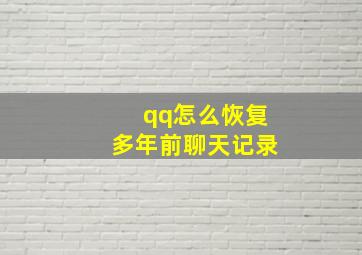 qq怎么恢复
多年前聊天记录